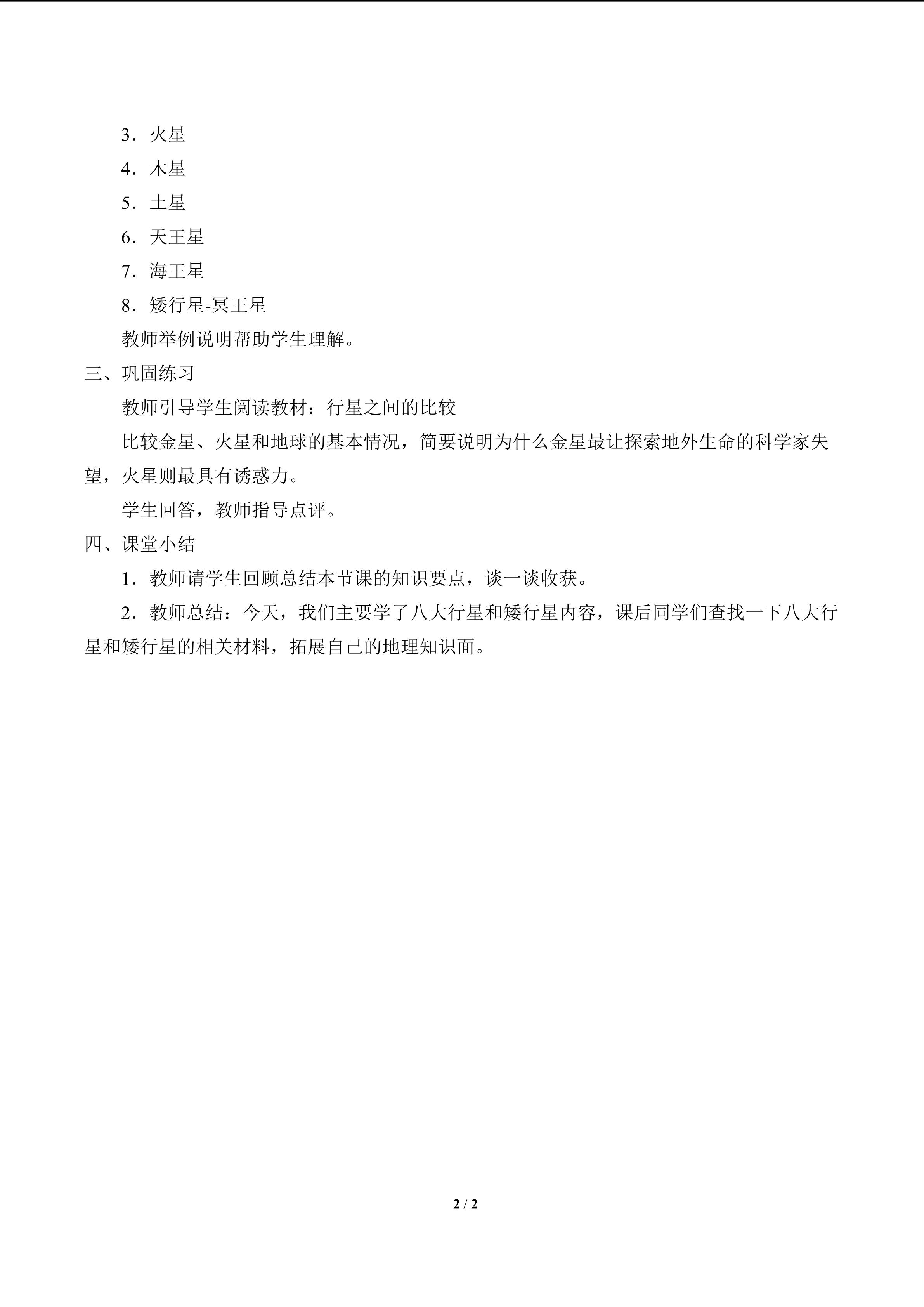 3．火星

4．木星

5．土星

6．天王星

7．海王星

8．矮行星-冥王星

教师举例说明帮助学生理解。

三、巩固练习

教师引导学生阅读教材：行星之间的比较

比较金星、火星和地球的基本情况，简要说明为什么金星最让探索地外生命的科学家失望，火星则最具有诱惑力。

学生回答，教师指导点评。

四、课堂小结

1．教师请学生回顾总结本节课的知识要点，谈一谈收获。

2．教师总结：今天，我们主要学了八大行星和矮行星内容，课后同学们查找一下八大行星和矮行星的相关材料，拓展自己的地理知识面。

2 / 2